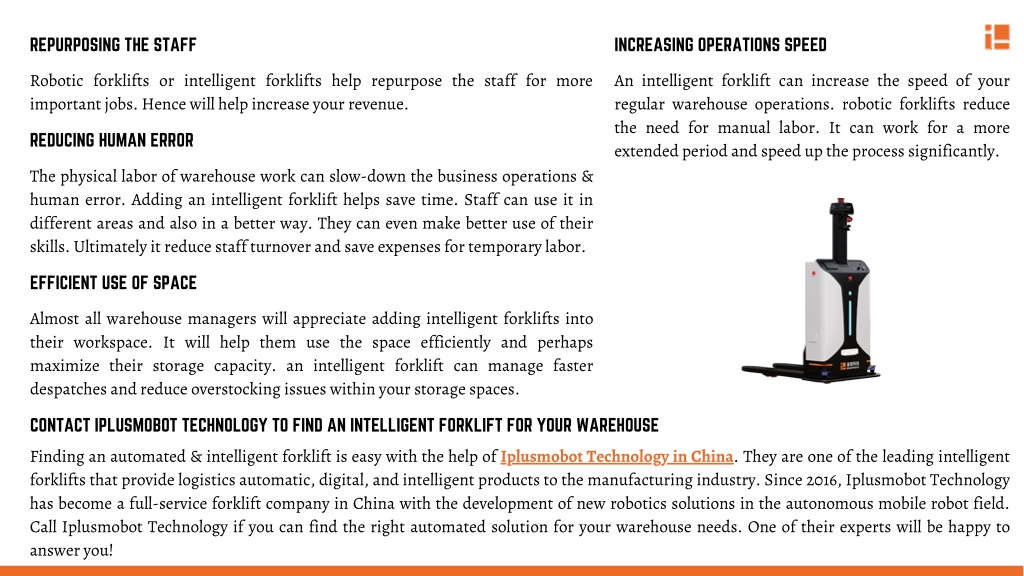 REPURPOSING THE STAFF

Robotic forklifts or intelligent forklifts help repurpose the staff for more important jobs. Hence will help increase your revenue.

REDUCING HUMAN ERROR

The physical labor of warehouse work can slow-down the business operations & human error. Adding an intelligent forklift helps save time. Staff can use it in different areas and also in a better way. They can even make better use of their skills. Ultimately it reduce staff turnover and save expenses for temporary labor.

EFFICIENT USE OF SPACE

Almost all warehouse managers will appreciate adding intelligent forklifts into their workspace. It will help them use the space efficiently and perhaps maximize their storage capacity. an intelligent forklift can manage faster despatches and reduce overstocking issues within your storage spaces.

INCREASING OPERATIONS SPEED

An intelligent forklift can increase the speed of your regular warehouse operations. robotic forklifts reduce the need for manual labor. It can work for a more extended period and speed up the process significantly.

CONTACT IPLUSMOBOT TECHNOLOGY TO FIND AN INTELLIGENT FORKLIFT FOR YOUR WAREHOUSE

Finding an automated & intelligent forklift is easy with the help of Iplusmobot Technology in China. They are one of the leading intelligent forklifts that provide logistics automatic, digital, and intelligent products to the manufacturing industry. Since 2016, Iplusmobot Technology has become a full-service forklift company in China with the development of new robotics solutions in the autonomous mobile robot field. Call Iplusmobot Technology if you can find the right automated solution for your warehouse needs. One of their experts will be happy to answer you!